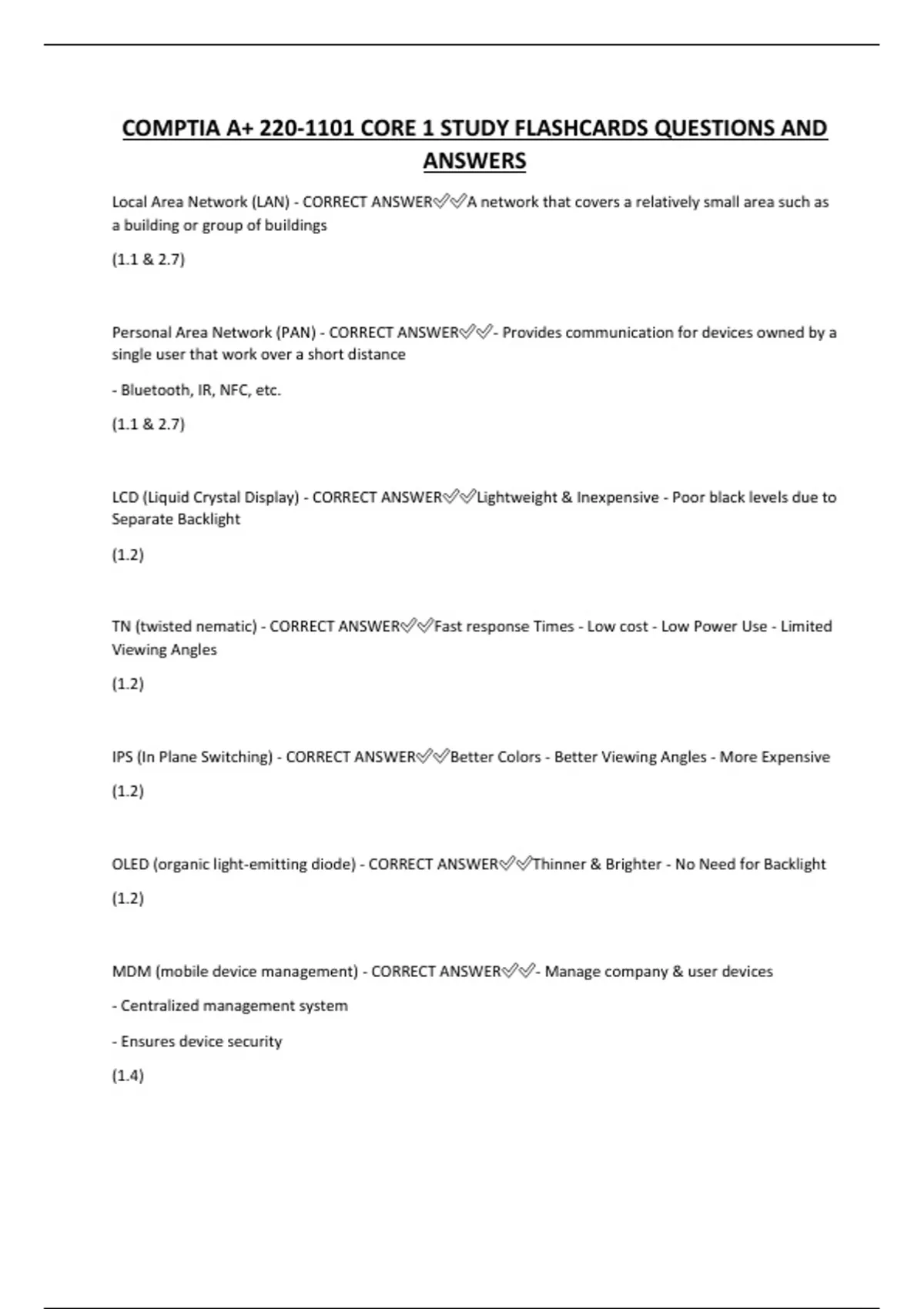 COMPTIA A+ 220-1101 CORE 1 STUDY FLASHCARDS QUESTIONS AND ANSWERS

Local Area Network (LAN) - CORRECT ANSWER✅✅A network that covers a relatively small area such as a building or group of buildings

(1.1 & 2.7)

Personal Area Network (PAN) - CORRECT ANSWER✅✅- Provides communication for devices owned by a single user that work over a short distance

- Bluetooth, IR, NFC, etc.

(1.1 & 2.7)

LCD (Liquid Crystal Display) - CORRECT ANSWER✅✅Lightweight & Inexpensive - Poor black levels due to Separate Backlight

(1.2)

TN (twisted nematic) - CORRECT ANSWER✅✅Fast response Times - Low cost - Low Power Use - Limited Viewing Angles

(1.2)

IPS (In Plane Switching) - CORRECT ANSWER✅✅Better Colors - Better Viewing Angles - More Expensive

(1.2)

OLED (organic light-emitting diode) - CORRECT ANSWER✅✅Thinner & Brighter - No Need for Backlight

(1.2)

MDM (mobile device management) - CORRECT ANSWER✅✅- Manage company & user devices

- Centralized management system

- Ensures device security

(1.4)